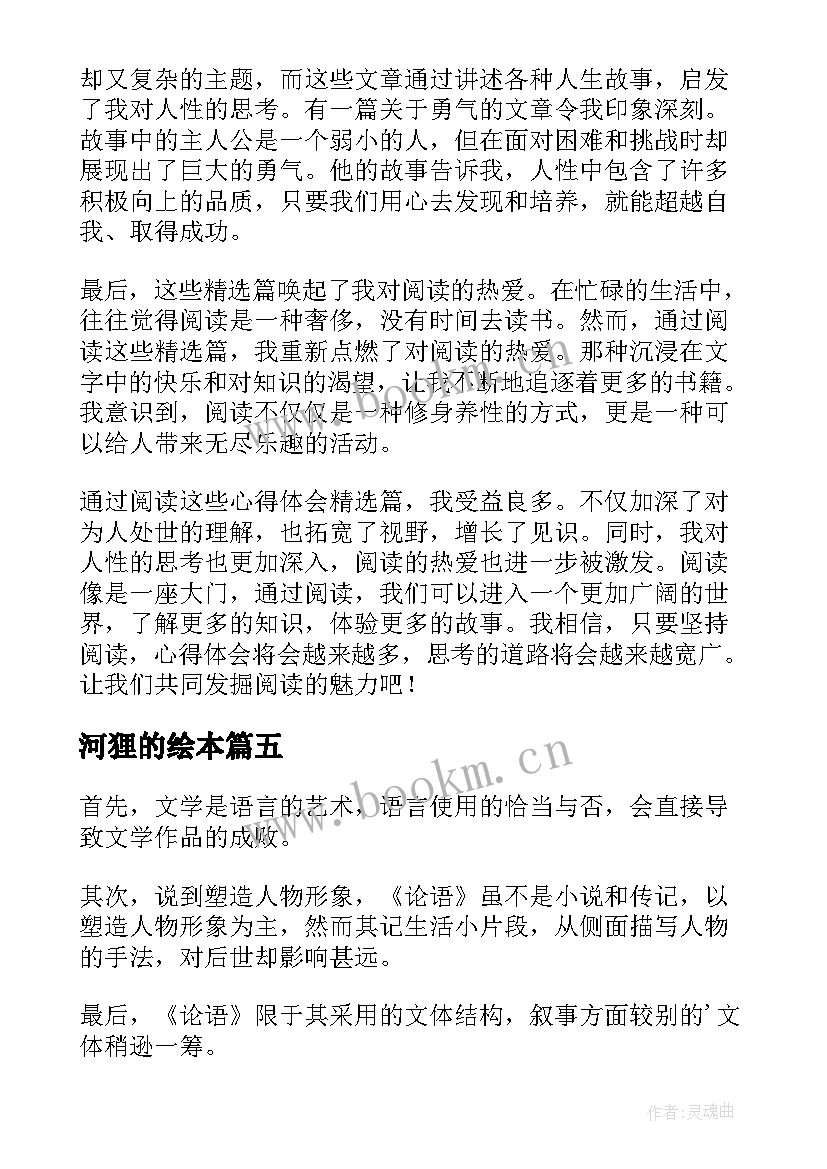 却又复杂的主题，而这些文章通过讲述各种人生故事，启发了我对人性的思考。有一篇关于勇气的文章令我印象深刻。故事中的主人公是一个弱小的人，但在面对困难和挑战时却展现出了巨大的勇气。他的故事告诉我，人性中包含了许多积极向上的品质，只要我们用心去发现和培养，就能超越自我、取得成功。

最后，这些精选篇唤起了我对阅读的热爱。在忙碌的生活中，往往觉得阅读是一种奢侈，没有时间去读书。然而，通过阅读这些精选篇，我重新点燃了对阅读的热爱。那种沉浸在文字中的快乐和对知识的渴望，让我不断地追逐着更多的书籍。我意识到，阅读不仅仅是一种修身养性的方式，更是一种可以给人带来无尽乐趣的活动。

通过阅读这些心得体会精选篇，我受益良多。不仅加深了对为人处世的理解，也拓宽了视野，增长了见识。同时，我对人性的思考也更加深入，阅读的热爱也进一步被激发。阅读像是一座大门，通过阅读，我们可以进入一个更加广阔的世界，了解更多的知识，体验更多的故事。我相信，只要坚持阅读，心得体会将会越来越多，思考的道路将会越来越宽广。让我们共同发掘阅读的魅力吧！

河狸的绘本篇五

www.bookm.cn

首先，文学是语言的艺术，语言使用的恰当与否，会直接导致文学作品的成败。

其次，说到塑造人物形象，《论语》虽不是小说和传记，以塑造人物形象为主，然而其记生活小片段，从侧面描写人物的手法，对后世却影响甚远。

最后，《论语》限于其采用的文体结构，叙事方面较别的'文体稍逊一筹。

作者:灵魂曲